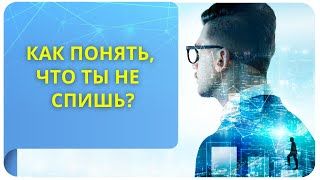 КАК ПОНЯТЬ, ЧТО ТЫ НЕ СПИШЬ?